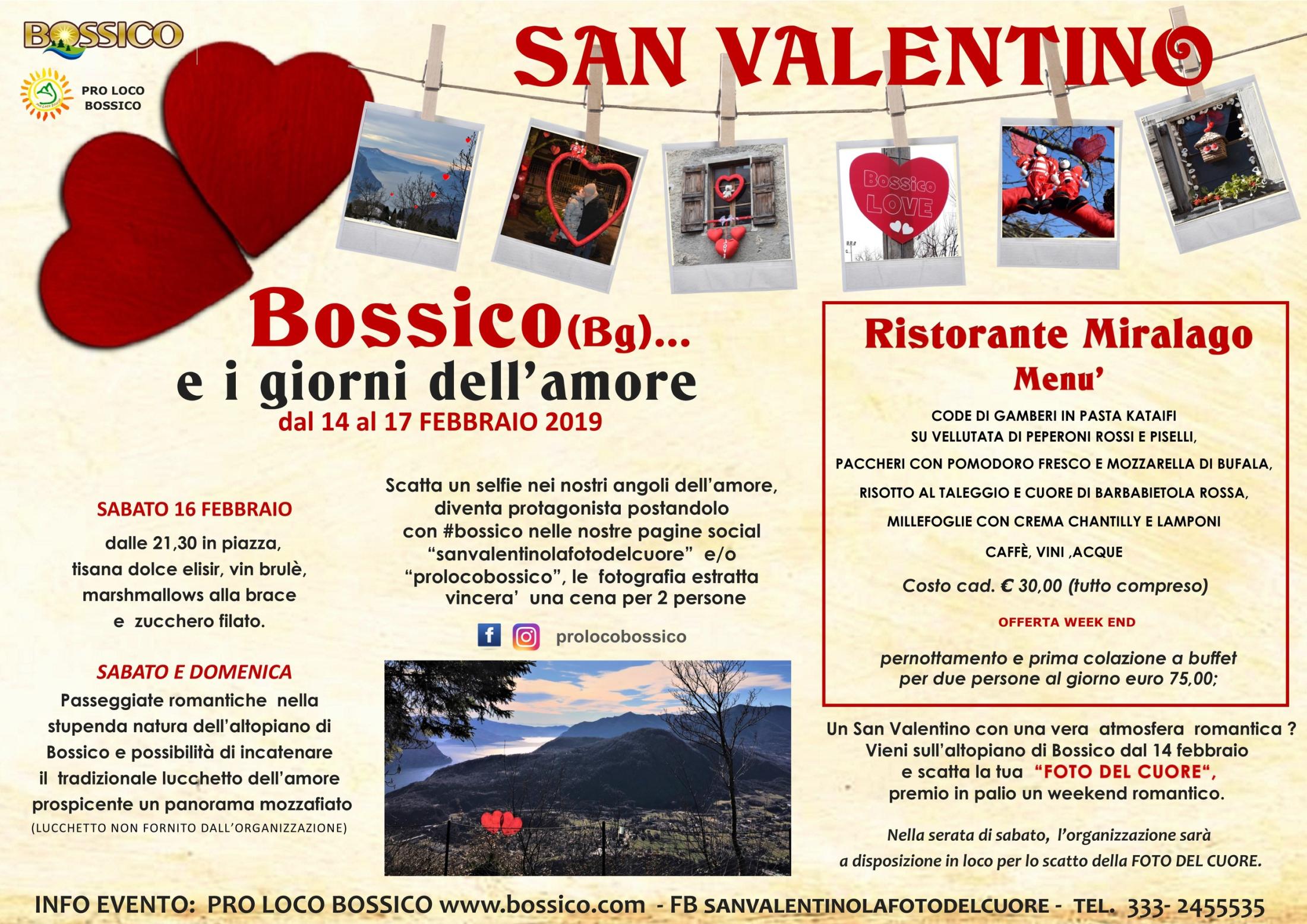 BOSSICO

PRO LOCO
BOSSICO

SAN VALENTINO

Bossico LOVE

Bossico(Bg)...
e i giorni dell'amore
dal 14 al 17 FEBBRAIO 2019

SABATO 16 FEBBRAIO
dalle 21,30 in piazza, tisana dolce elisir, vin brulè, marshmallows alla brace e zucchero filato.

SABATO E DOMENICA
Passeggiate romantiche nella stupenda natura dell'altopiano di Bossico e possibilità di incatenare il tradizionale lucchetto dell'amore prospicente un panorama mozzafiato
(LUCCHETTO NON FORNITO DALL'ORGANIZZAZIONE)

Scatta un selfie nei nostri angoli dell'amore, diventa protagonista postandolo con #bossico nelle nostre pagine social "sanvalentinolafotodelcuore" e/o "prolocobossico", le fotografia estratta vincera' una cena per 2 persone

prolocobossico

Ristorante Miralago
Menu'
CODE DI GAMBERI IN PASTA KATAIFI
SU VELLUTATA DI PEPERONI ROSSI E PISELLI,
PACCHERI CON POMODORO FRESCO E MOZZARELLA DI BUFALA,
RISOTTO AL TALEGGIO E CUORE DI BARBABIETOLA ROSSA,
MILLEFOGLIE CON CREMA CHANTILLY E LAMPONI
CAFFÈ, VINI ,ACQUE
Costo cad. € 30,00 (tutto compreso)
OFFERTA WEEK END
pernottamento e prima colazione a buffet per due persone al giorno euro 75,00;

Un San Valentino con una vera atmosfera romantica ? Vieni sull'altopiano di Bossico dal 14 febbraio e scatta la tua "FOTO DEL CUORE", premio in palio un weekend romantico.

Nella serata di sabato, l'organizzazione sarà a disposizione in loco per lo scatto della FOTO DEL CUORE.

INFO EVENTO: PRO LOCO BOSSICO www.bossico.com - FB SANVALENTINOLAFOTODELCUORE - TEL. 333- 2455535